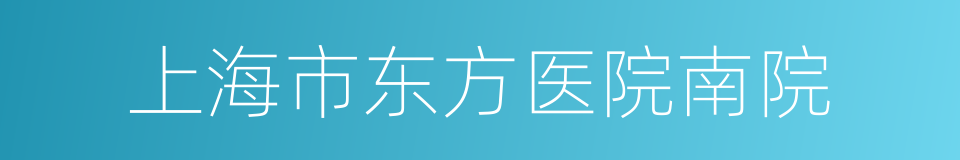 上海市东方医院南院